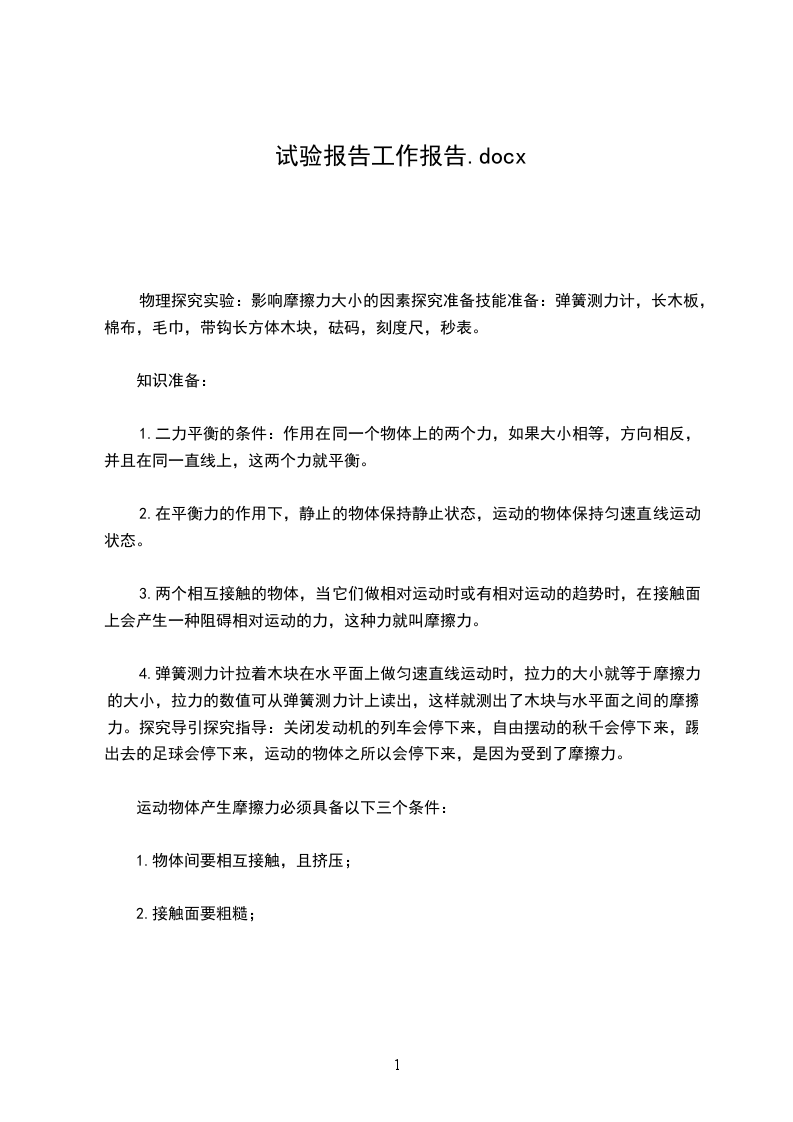 试验报告工作报告.docx

物理探究实验：影响摩擦力大小的因素探究准备技能准备：弹簧测力计，长木板，棉布，毛巾，带钩长方体木块，砝码，刻度尺，秒表。

知识准备：

1.二力平衡的条件：作用在同一个物体上的两个力，如果大小相等，方向相反，并且在同一直线上，这两个力就平衡。

2.在平衡力的作用下，静止的物体保持静止状态，运动的物体保持匀速直线运动状态。

3.两个相互接触的物体，当它们做相对运动时或有相对运动的趋势时，在接触面上会产生一种阻碍相对运动的力，这种力就叫摩擦力。

4.弹簧测力计拉着木块在水平面上做匀速直线运动时，拉力的大小就等于摩擦力的大小，拉力的数值可从弹簧测力计上读出，这样就测出了木块与水平面之间的摩擦力。探究导引探究指导：关闭发动机的列车会停下来，自由摆动的秋千会停下来，踢出去的足球会停下来，运动的物体之所以会停下来，是因为受到了摩擦力。

运动物体产生摩擦力必须具备以下三个条件：

1.物体间要相互接触，且挤压；

2.接触面要粗糙；

1